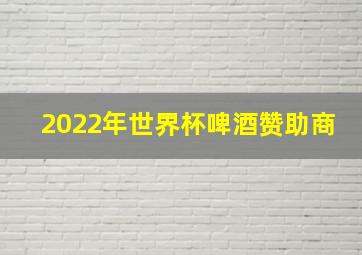 2022年世界杯啤酒赞助商